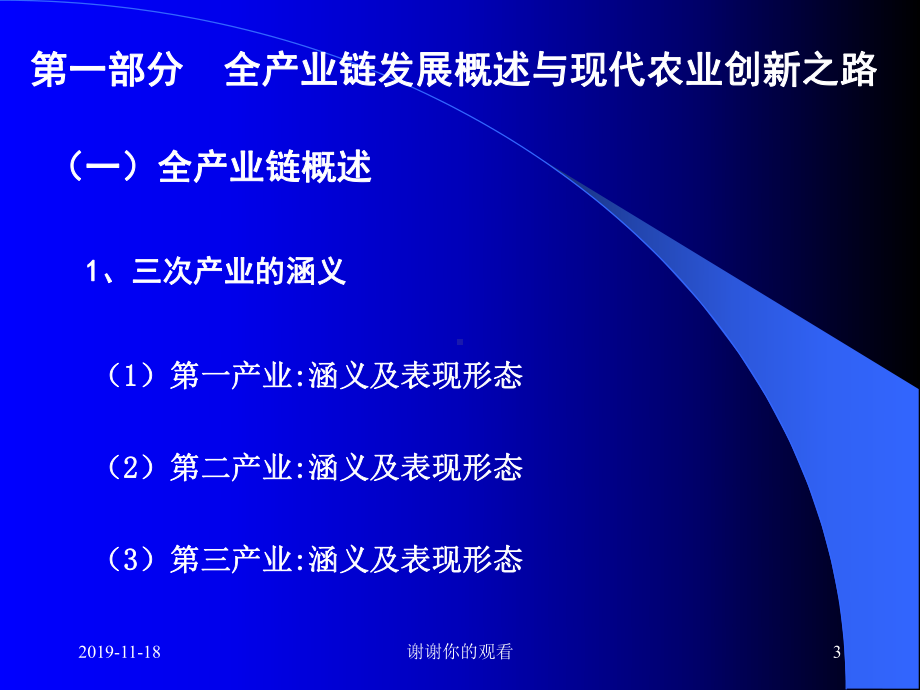 第一部分　全产业链发展概述与现代农业创新之路

（一）全产业链概述

1、三次产业的涵义

（1）第一产业:涵义及表现形态

（2）第二产业:涵义及表现形态

（3）第三产业:涵义及表现形态

2019-11-18

谢谢你的观看

3